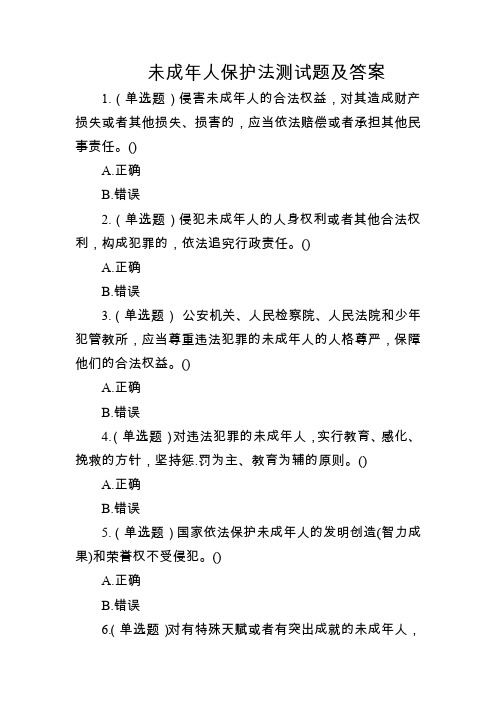 未成年人保护法测试题及答案

1.（单选题）侵害未成年人的合法权益，对其造成财产损失或者其他损失、损害的，应当依法赔偿或者承担其他民事责任。()

A.正确

B.错误

2.（单选题）侵犯未成年人的人身权利或者其他合法权利，构成犯罪的，依法追究行政责任。()

A.正确

B.错误

3.（单选题） 公安机关、人民检察院、人民法院和少年犯管教所，应当尊重违法犯罪的未成年人的人格尊严，保障他们的合法权益。()

A.正确

B.错误

4.(单选题)对违法犯罪的未成年人，实行教育、感化、挽救的方针，坚持惩.罚为主、教育为辅的原则。()

A.正确

B.错误

5.（单选题）国家依法保护未成年人的发明创造(智力成果)和荣誉权不受侵犯。()

A.正确

B.错误

6.(单选题)对有特殊天赋或者有突出成就的未成年人，